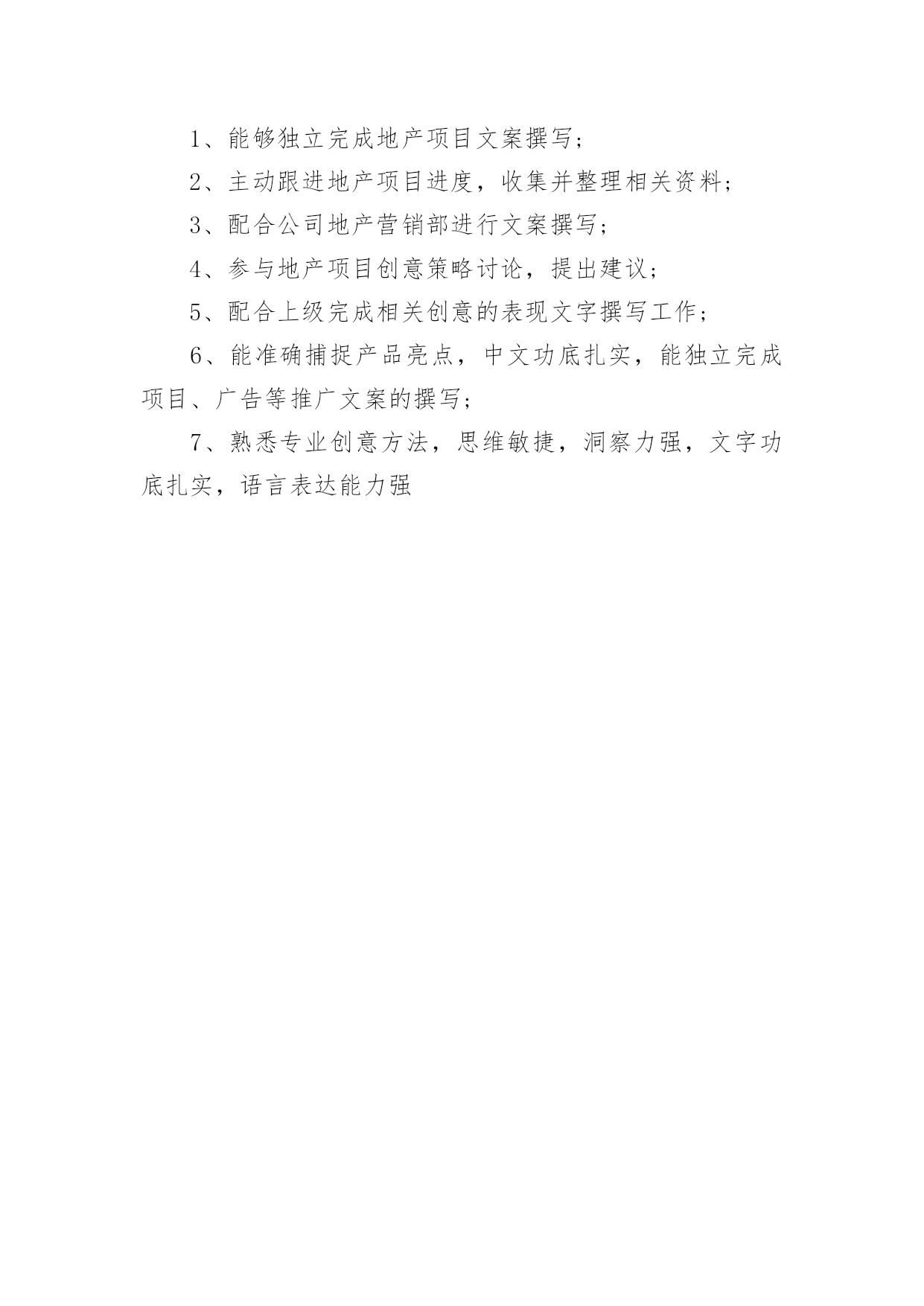 1、能够独立完成地产项目文案撰写；

2、主动跟进地产项目进度，收集并整理相关资料；

3、配合公司地产营销部进行文案撰写；

4、参与地产项目创意策略讨论，提出建议；

5、配合上级完成相关创意的表现文字撰写工作；

6、能准确捕捉产品亮点，中文功底扎实，能独立完成项目、广告等推广文案的撰写；

7、熟悉专业创意方法，思维敏捷，洞察力强，文字功底扎实，语言表达能力强